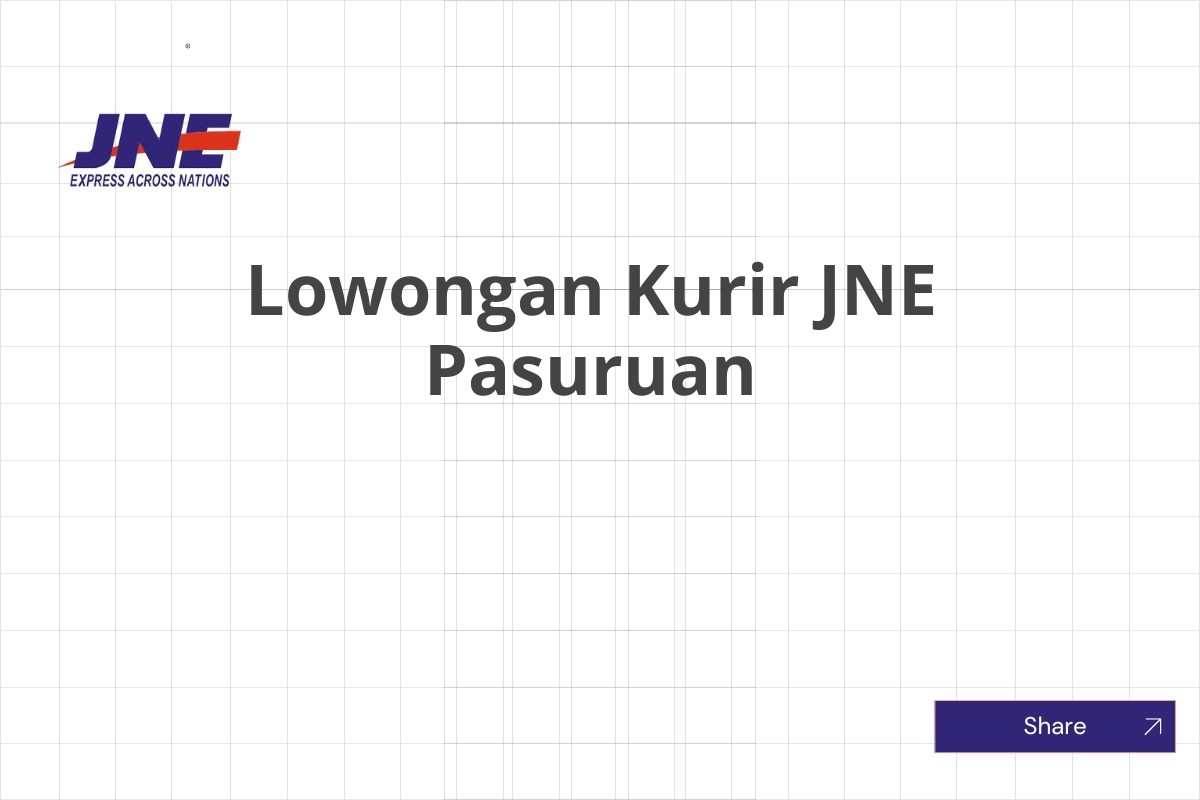 JNE
EXPRESS ACROSS NATIONS

Lowongan Kurir JNE Pasuruan

Share